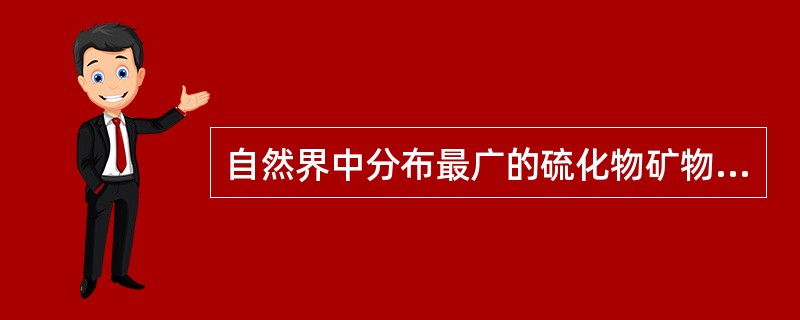 自然界中分布最广的硫化物矿物...